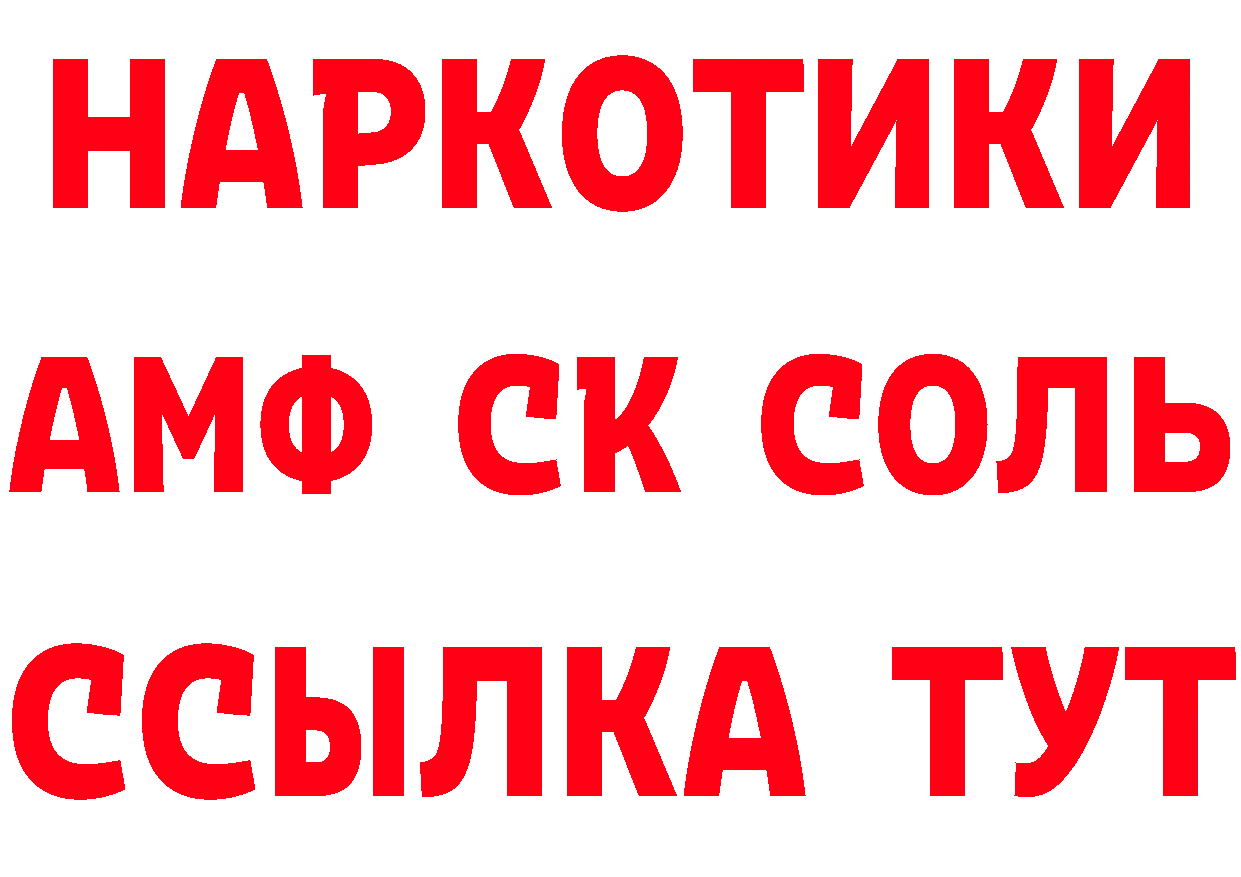 НАРКОТИКИ

АМФ СК СОЛЬ

ССЫЛКА ТУТ